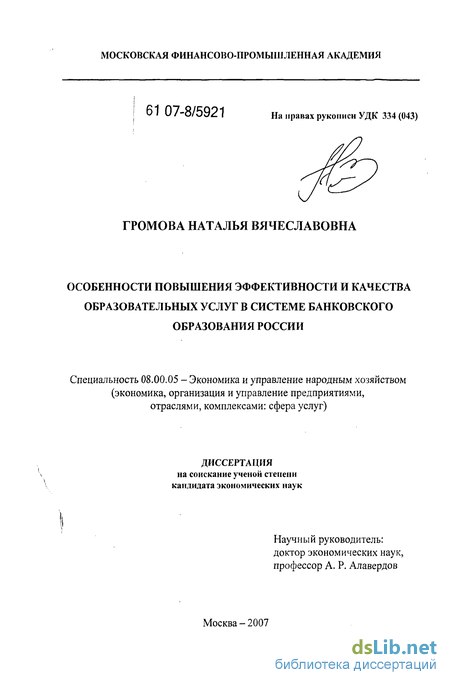 МОСКОВСКАЯ ФИНАНСОВО-ПРОМЫШЛЕННАЯ АКАДЕМИЯ

61 07-8/5921

На правах рукописи УДК 334 (043)

ГРОМОВА НАТАЛЬЯ ВЯЧЕСЛАВОВНА

ОСОБЕННОСТИ ПОВЫШЕНИЯ ЭФФЕКТИВНОСТИ И КАЧЕСТВА ОБРАЗОВАТЕЛЬНЫХ УСЛУГ В СИСТЕМЕ БАНКОВСКОГО ОБРАЗОВАНИЯ РОССИИ

Специальность 08.00.05 – Экономика и управление народным хозяйством (экономика, организация и управление предприятиями, отраслями, комплексами: сфера услуг)

ДИССЕРТАЦИЯ
на соискание ученой степени
кандидата экономических наук

Научный руководитель:
доктор экономических наук,
профессор А. Р. Алавердов

Москва – 2007

dsLib.net
библиотека диссертаций